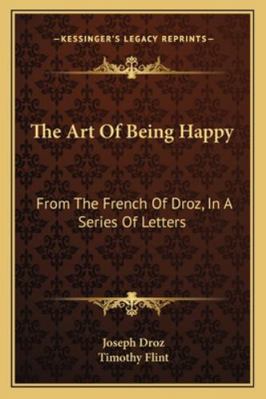 —KESSINGER'S LEGACY REPRINTS—

The Art Of Being Happy

From The French Of Droz, In A Series Of Letters

Joseph Droz
Timothy Flint